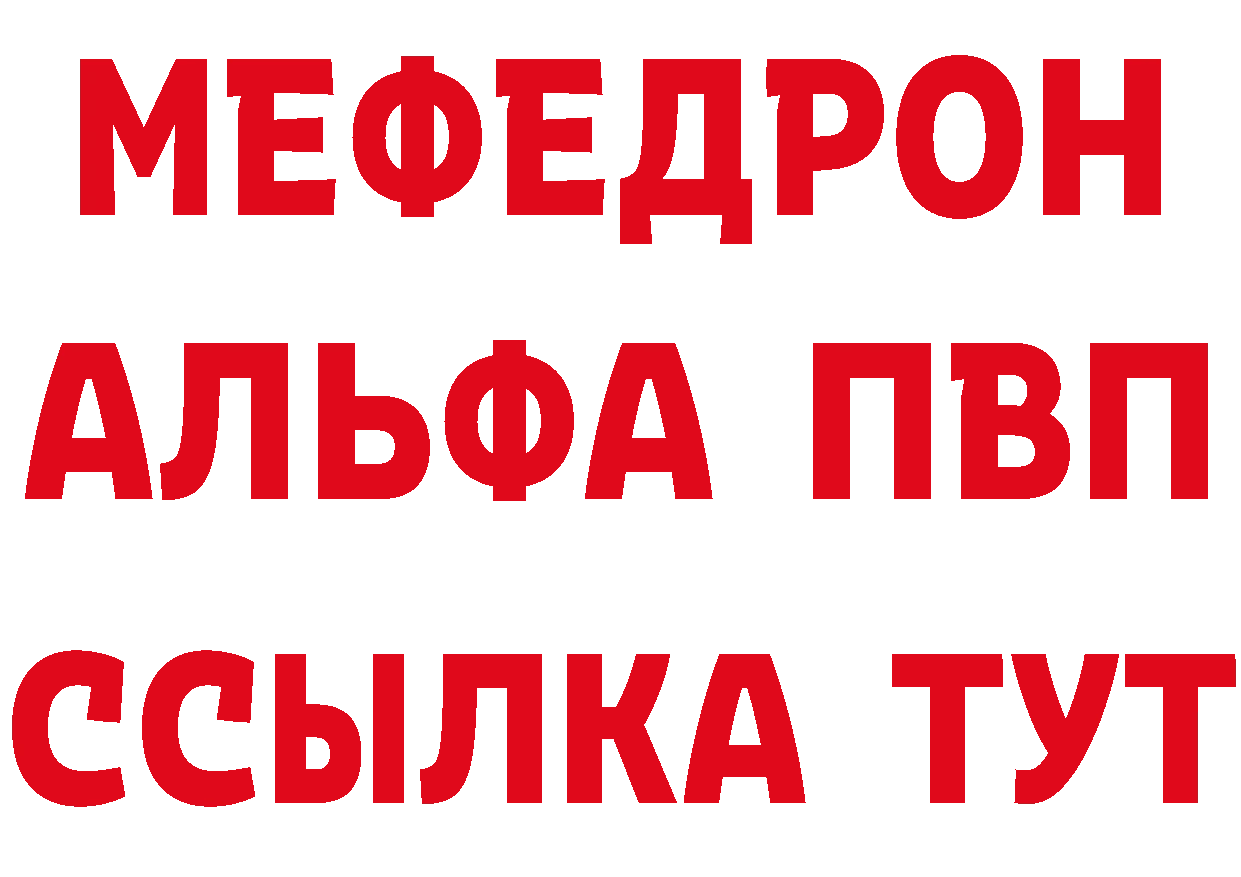 МЕФЕДРОН
АЛЬФА ПВП
ССЫЛКА ТУТ